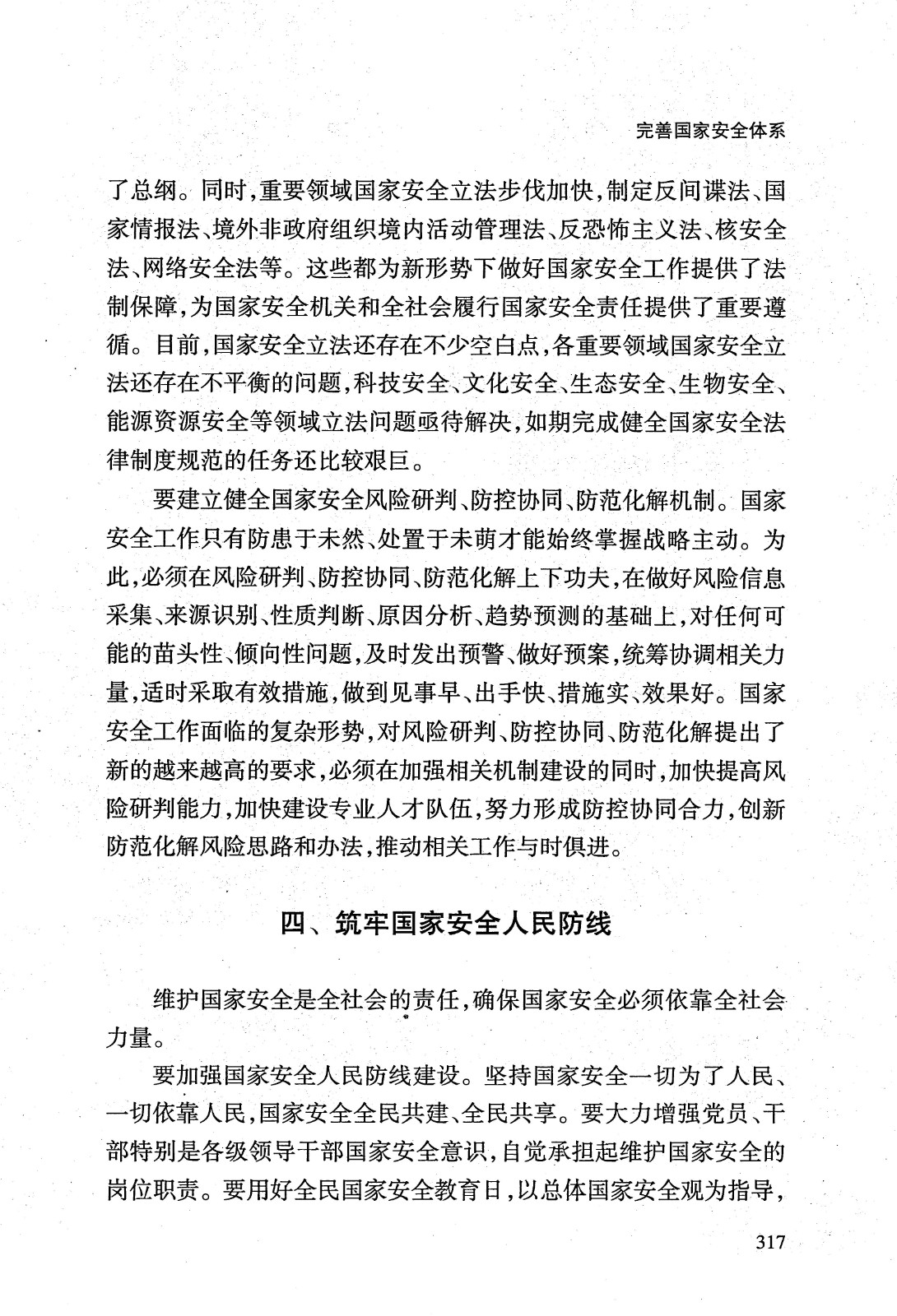 完善国家安全体系

了总纲。同时，重要领域国家安全立法步伐加快，制定反间谍法、国家情报法、境外非政府组织境内活动管理法、反恐怖主义法、核安全法、网络安全法等。这些都为新形势下做好国家安全工作提供了法制保障，为国家安全机关和全社会履行国家安全责任提供了重要遵循。目前，国家安全立法还存在不少空白点，各重要领域国家安全立法还存在不平衡的问题，科技安全、文化安全、生态安全、生物安全、能源资源安全等领域立法问题亟待解决，如期完成健全国家安全法律制度规范的任务还比较艰巨。

要建立健全国家安全风险研判、防控协同、防范化解机制。国家安全工作只有防患于未然、处置于未萌才能始终掌握战略主动。为此，必须在风险研判、防控协同、防范化解上下功夫，在做好风险信息采集、来源识别、性质判断、原因分析、趋势预测的基础上，对任何可能的苗头性、倾向性问题，及时发出预警、做好预案，统筹协调相关力量，适时采取有效措施，做到见事早、出手快、措施实、效果好。国家安全工作面临的复杂形势，对风险研判、防控协同、防范化解提出了新的越来越高的要求，必须在加强相关机制建设的同时，加快提高风险研判能力，加快建设专业人才队伍，努力形成防控协同合力，创新防范化解风险思路和办法，推动相关工作与时俱进。

四、筑牢国家安全人民防线

维护国家安全是全社会的责任，确保国家安全必须依靠全社会力量。

要加强国家安全人民防线建设。坚持国家安全一切为了人民、一切依靠人民，国家安全全民共建、全民共享。要大力增强党员、干部特别是各级领导干部国家安全意识，自觉承担起维护国家安全的岗位职责。要用好全民国家安全教育日，以总体国家安全观为指导，

317